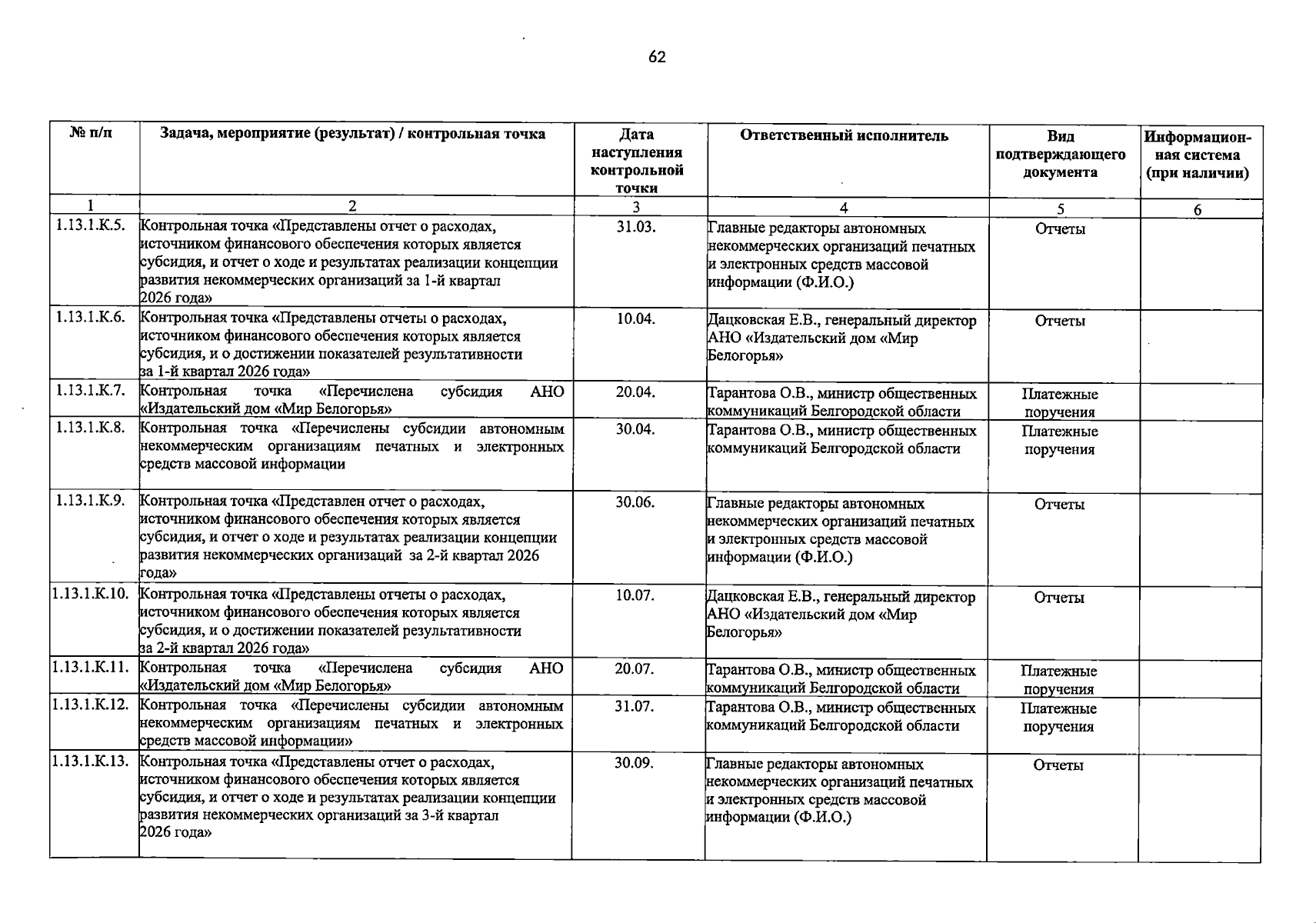 62

| № п/п | Задача, мероприятие (результат) / контрольная точка | Дата наступления контрольной точки | Ответственный исполнитель | Вид подтверждающего документа | Информационная система (при наличии) |
|---|---|---|---|---|---|
| 1 | 2 | 3 | 4 | 5 | 6 |
| 1.13.1.К.5. | Контрольная точка «Представлены отчет о расходах, источником финансового обеспечения которых является субсидия, и отчет о ходе и результатах реализации концепции развития некоммерческих организаций за 1-й квартал 2026 года» | 31.03. | Главные редакторы автономных некоммерческих организаций печатных и электронных средств массовой информации (Ф.И.О.) | Отчеты | |
| 1.13.1.К.6. | Контрольная точка «Представлены отчеты о расходах, источником финансового обеспечения которых является субсидия, и о достижении показателей результативности за 1-й квартал 2026 года» | 10.04. | Дацковская Е.В., генеральный директор АНО «Издательский дом «Мир Белогорья» | Отчеты | |
| 1.13.1.К.7. | Контрольная точка «Перечислена субсидия АНО «Издательский дом «Мир Белогорья» | 20.04. | Тарантова О.В., министр общественных коммуникаций Белгородской области | Платежные поручения | |
| 1.13.1.К.8. | Контрольная точка «Перечислены субсидии автономным некоммерческим организациям печатных и электронных средств массовой информации | 30.04. | Тарантова О.В., министр общественных коммуникаций Белгородской области | Платежные поручения | |
| 1.13.1.К.9. | Контрольная точка «Представлен отчет о расходах, источником финансового обеспечения которых является субсидия, и отчет о ходе и результатах реализации концепции развития некоммерческих организаций за 2-й квартал 2026 года» | 30.06. | Главные редакторы автономных некоммерческих организаций печатных и электронных средств массовой информации (Ф.И.О.) | Отчеты | |
| 1.13.1.К.10. | Контрольная точка «Представлены отчеты о расходах, источником финансового обеспечения которых является субсидия, и о достижении показателей результативности за 2-й квартал 2026 года» | 10.07. | Дацковская Е.В., генеральный директор АНО «Издательский дом «Мир Белогорья» | Отчеты | |
| 1.13.1.К.11. | Контрольная точка «Перечислена субсидия АНО «Издательский дом «Мир Белогорья» | 20.07. | Тарантова О.В., министр общественных коммуникаций Белгородской области | Платежные поручения | |
| 1.13.1.К.12. | Контрольная точка «Перечислены субсидии автономным некоммерческим организациям печатных и электронных средств массовой информации» | 31.07. | Тарантова О.В., министр общественных коммуникаций Белгородской области | Платежные поручения | |
| 1.13.1.К.13. | Контрольная точка «Представлены отчет о расходах, источником финансового обеспечения которых является субсидия, и отчет о ходе и результатах реализации концепции развития некоммерческих организаций за 3-й квартал 2026 года» | 30.09. | Главные редакторы автономных некоммерческих организаций печатных и электронных средств массовой информации (Ф.И.О.) | Отчеты | |